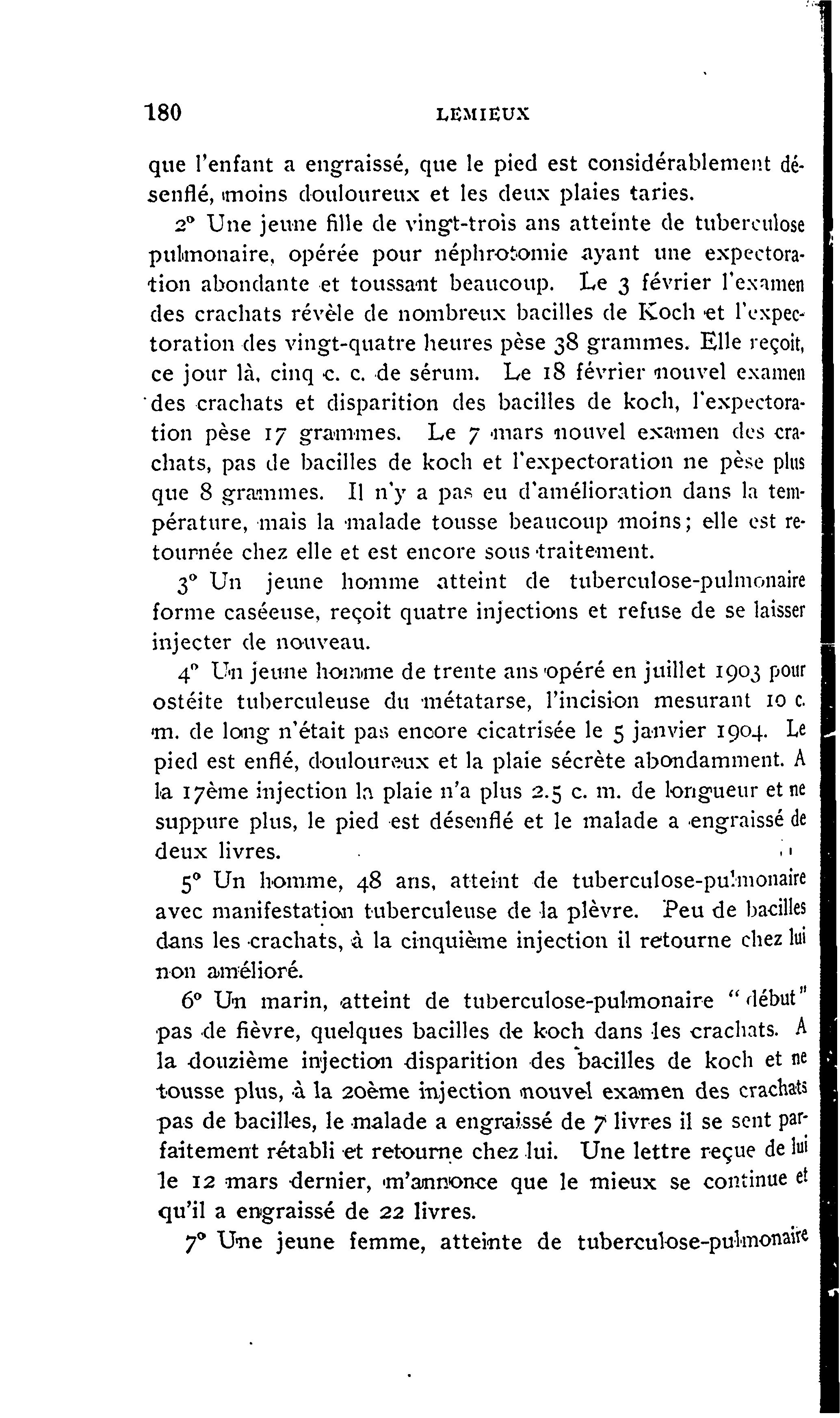 180 LEMIEUX

que l'enfant a engraissé, que le pied est considérablement désenflé, moins douloureux et les deux plaies taries.

2° Une jeune fille de vingt-trois ans atteinte de tuberculose pulmonaire, opérée pour néphrotomie ayant une expectoration abondante et toussant beaucoup. Le 3 février l'examen des crachats révèle de nombreux bacilles de Koch et l'expectoration des vingt-quatre heures pèse 38 grammes. Elle reçoit, ce jour là, cinq c. c. de sérum. Le 18 février nouvel examen des crachats et disparition des bacilles de koch, l'expectoration pèse 17 grammes. Le 7 mars nouvel examen des crachats, pas de bacilles de koch et l'expectoration ne pèse plus que 8 grammes. Il n'y a pas eu d'amélioration dans la température, mais la malade tousse beaucoup moins; elle est retournée chez elle et est encore sous traitement.

3° Un jeune homme atteint de tuberculose-pulmonaire forme caséeuse, reçoit quatre injections et refuse de se laisser injecter de nouveau.

4° Un jeune homme de trente ans opéré en juillet 1903 pour ostéite tuberculeuse du métatarse, l'incision mesurant 10 c. m. de long n'était pas encore cicatrisée le 5 janvier 1904. Le pied est enflé, douloureux et la plaie sécrète abondamment. A la 17ème injection la plaie n'a plus 2.5 c. m. de longueur et ne suppure plus, le pied est désenflé et le malade a engraissé de deux livres.

5° Un homme, 48 ans, atteint de tuberculose-pulmonaire avec manifestation tuberculeuse de la plèvre. Peu de bacilles dans les crachats, à la cinquième injection il retourne chez lui non amélioré.

6° Un marin, atteint de tuberculose-pulmonaire "début" pas de fièvre, quelques bacilles de koch dans les crachats. A la douzième injection disparition des bacilles de koch et ne tousse plus, à la 20ème injection nouvel examen des crachats pas de bacilles, le malade a engraissé de 7 livres il se sent parfaitement rétabli et retourne chez lui. Une lettre reçue de lui le 12 mars dernier, m'annonce que le mieux se continue et qu'il a engraissé de 22 livres.

7° Une jeune femme, atteinte de tuberculose-pulmonaire